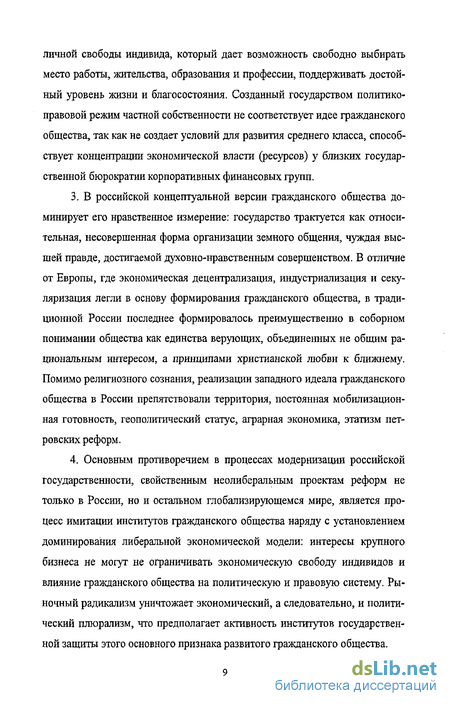 личной свободы индивида, который дает возможность свободно выбирать место работы, жительства, образования и профессии, поддерживать достойный уровень жизни и благосостояния. Созданный государством политико-правовой режим частной собственности не соответствует идее гражданского общества, так как не создает условий для развития среднего класса, способствует концентрации экономической власти (ресурсов) у близких государственной бюрократии корпоративных финансовых групп.

3. В российской концептуальной версии гражданского общества доминирует его нравственное измерение: государство трактуется как относительная, несовершенная форма организации земного общения, чуждая высшей правде, достигаемой духовно-нравственным совершенством. В отличие от Европы, где экономическая децентрализация, индустриализация и секуляризация легли в основу формирования гражданского общества, в традиционной России последнее формировалось преимущественно в соборном понимании общества как единства верующих, объединенных не общим рациональным интересом, а принципами христианской любви к ближнему. Помимо религиозного сознания, реализации западного идеала гражданского общества в России препятствовали территория, постоянная мобилизационная готовность, геополитический статус, аграрная экономика, этатизм петровских реформ.

4. Основным противоречием в процессах модернизации российской государственности, свойственным неолиберальным проектам реформ не только в России, но и остальном глобализирующемся мире, является процесс имитации институтов гражданского общества наряду с установлением доминирования либеральной экономической модели: интересы крупного бизнеса не могут не ограничивать экономическую свободу индивидов и влияние гражданского общества на политическую и правовую систему. Рыночный радикализм уничтожает экономический, а следовательно, и политический плюрализм, что предполагает активность институтов государственной защиты этого основного признака развитого гражданского общества.

9

dsLib.net
библиотека диссертаций